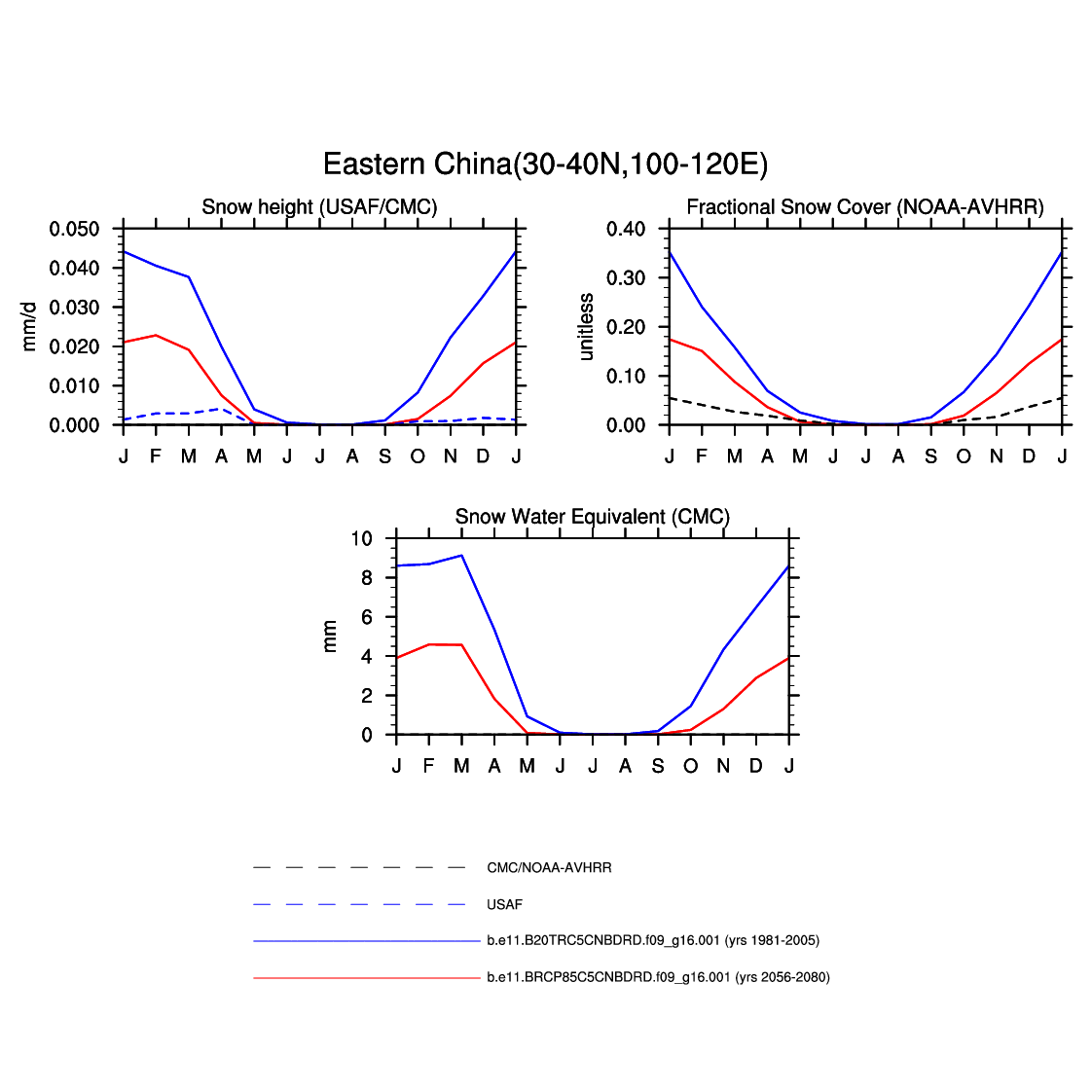 Eastern China(30-40N,100-120E)

Snow height (USAF/CMC)

mm/d

0.050
0.040
0.030
0.020
0.010
0.000

J F M A M J J A S O N D J

Fractional Snow Cover (NOAA-AVHRR)

unitless

0.40
0.30
0.20
0.10
0.00

J F M A M J J A S O N D J

Snow Water Equivalent (CMC)

mm

10
8
6
4
2
0

J F M A M J J A S O N D J

CMC/NOAA-AVHRR

USAF

b.e11.B20TRC5CNBDRD.f09_g16.001 (yrs 1981-2005)

b.e11.BRCP85C5CNBDRD.f09_g16.001 (yrs 2056-2080)